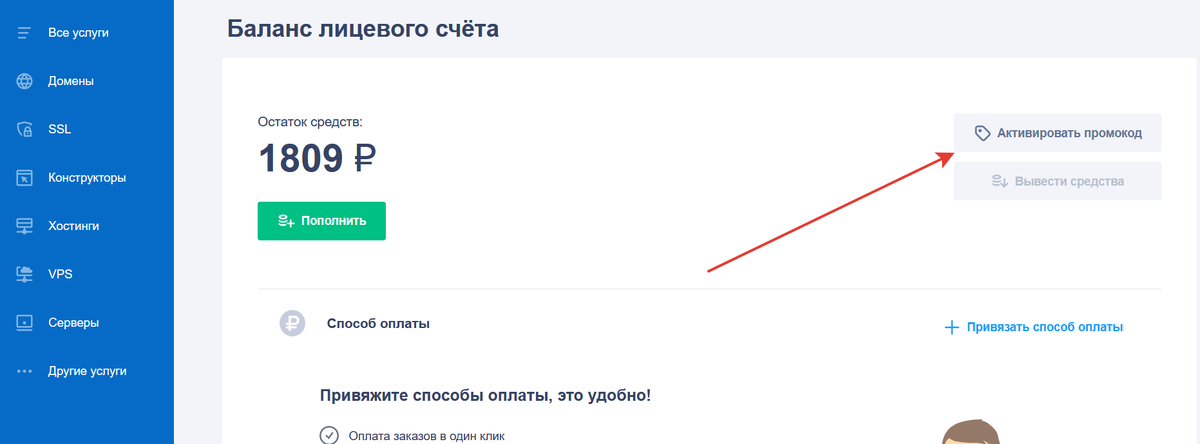 Все услуги
Домены
SSL
Конструкторы
Хостинги
VPS
Серверы
Другие услуги

Баланс лицевого счёта

Остаток средств:
1809 ₽

Пополнить

Активировать промокод
Вывести средства

Способ оплаты

Привязать способ оплаты

Привяжите способы оплаты, это удобно!

Оплата заказов в один клик